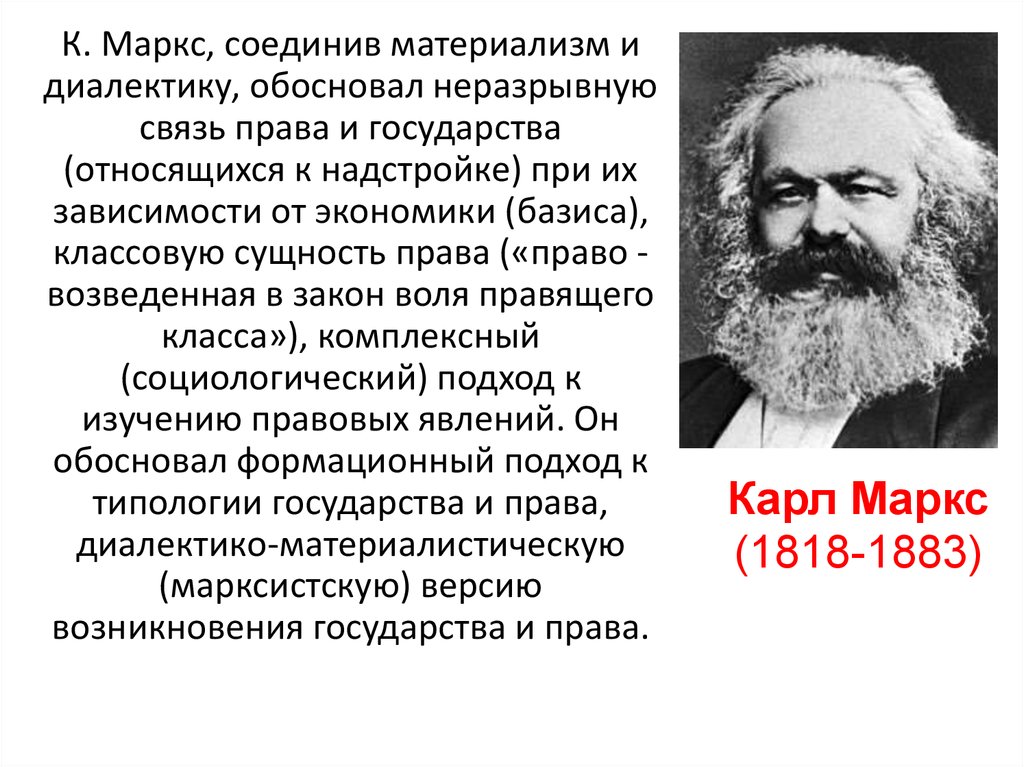 К. Маркс, соединив материализм и диалектику, обосновал неразрывную связь права и государства (относящихся к надстройке) при их зависимости от экономики (базиса), классовую сущность права («право - возведенная в закон воля правящего класса»), комплексный (социологический) подход к изучению правовых явлений. Он обосновал формационный подход к типологии государства и права, диалектико-материалистическую (марксистскую) версию возникновения государства и права.

Карл Маркс
(1818-1883)